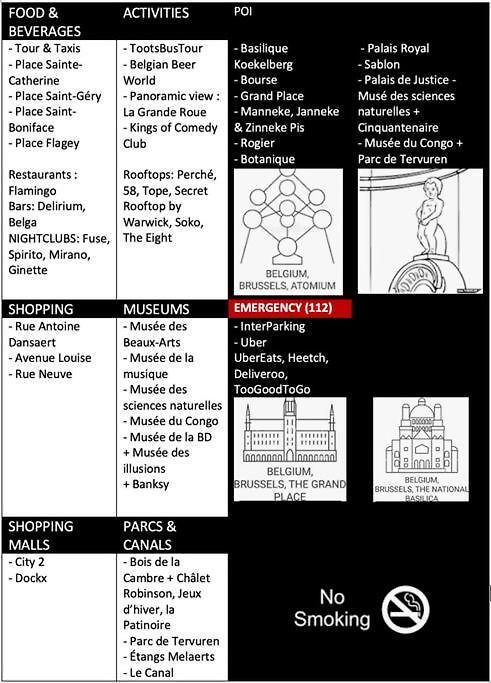 FOOD & BEVERAGES

- Tour & Taxis
- Place Sainte-Catherine
- Place Saint-Géry
- Place Saint-Boniface
- Place Flagey

Restaurants : Flamingo
Bars: Delirium, Belga
NIGHTCLUBS: Fuse, Spirito, Mirano, Ginette

ACTIVITIES

- TootsBusTour
- Belgian Beer World
- Panoramic view : La Grande Roue
- Kings of Comedy Club

Rooftops: Perché, 58, Tope, Secret Rooftop by Warwick, Soko, The Eight

POI

- Basilique Koekelberg
- Bourse
- Grand Place
- Manneke, Janneke & Zinneke Pis
- Rogier
- Botanique

- Palais Royal
- Sablon
- Palais de Justice - Musé des sciences naturelles + Cinquantenaire
- Musée du Congo + Parc de Tervuren

BELGIUM, BRUSSELS, ATOMIUM

SHOPPING

- Rue Antoine Dansaert
- Avenue Louise
- Rue Neuve

MUSEUMS

- Musée des Beaux-Arts
- Musée de la musique
- Musée des sciences naturelles
- Musée du Congo
- Musée de la BD
+ Musée des illusions
+ Banksy

EMERGENCY (112)

- InterParking
- Uber
UberEats, Heetch, Deliveroo, TooGoodToGo

BELGIUM, BRUSSELS, THE GRAND PLACE

BELGIUM, BRUSSELS, THE NATIONAL BASILICA

SHOPPING MALLS

- City 2
- Dockx

PARCS & CANALS

- Bois de la Cambre + Châlet Robinson, Jeux d'hiver, la Patinoire
- Parc de Tervuren
- Étangs Melaerts
- Le Canal

No Smoking